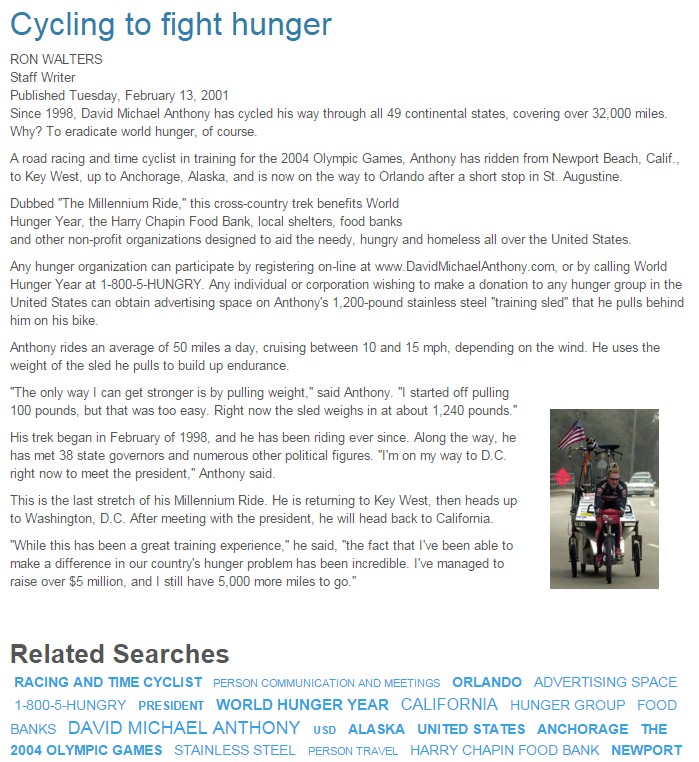 Cycling to fight hunger

RON WALTERS
Staff Writer
Published Tuesday, February 13, 2001
Since 1998, David Michael Anthony has cycled his way through all 49 continental states, covering over 32,000 miles. Why? To eradicate world hunger, of course.

A road racing and time cyclist in training for the 2004 Olympic Games, Anthony has ridden from Newport Beach, Calif., to Key West, up to Anchorage, Alaska, and is now on the way to Orlando after a short stop in St. Augustine.

Dubbed "The Millennium Ride," this cross-country trek benefits World Hunger Year, the Harry Chapin Food Bank, local shelters, food banks and other non-profit organizations designed to aid the needy, hungry and homeless all over the United States.

Any hunger organization can participate by registering on-line at www.DavidMichaelAnthony.com, or by calling World Hunger Year at 1-800-5-HUNGRY. Any individual or corporation wishing to make a donation to any hunger group in the United States can obtain advertising space on Anthony's 1,200-pound stainless steel "training sled" that he pulls behind him on his bike.

Anthony rides an average of 50 miles a day, cruising between 10 and 15 mph, depending on the wind. He uses the weight of the sled he pulls to build up endurance.

"The only way I can get stronger is by pulling weight," said Anthony. "I started off pulling 100 pounds, but that was too easy. Right now the sled weighs in at about 1,240 pounds."

His trek began in February of 1998, and he has been riding ever since. Along the way, he has met 38 state governors and numerous other political figures. "I'm on my way to D.C. right now to meet the president," Anthony said.

This is the last stretch of his Millennium Ride. He is returning to Key West, then heads up to Washington, D.C. After meeting with the president, he will head back to California.

"While this has been a great training experience," he said, "the fact that I've been able to make a difference in our country's hunger problem has been incredible. I've managed to raise over $5 million, and I still have 5,000 more miles to go."

Related Searches
RACING AND TIME CYCLIST PERSON COMMUNICATION AND MEETINGS ORLANDO ADVERTISING SPACE 1-800-5-HUNGRY PRESIDENT WORLD HUNGER YEAR CALIFORNIA HUNGER GROUP FOOD BANKS DAVID MICHAEL ANTHONY USD ALASKA UNITED STATES ANCHORAGE THE 2004 OLYMPIC GAMES STAINLESS STEEL PERSON TRAVEL HARRY CHAPIN FOOD BANK NEWPORT